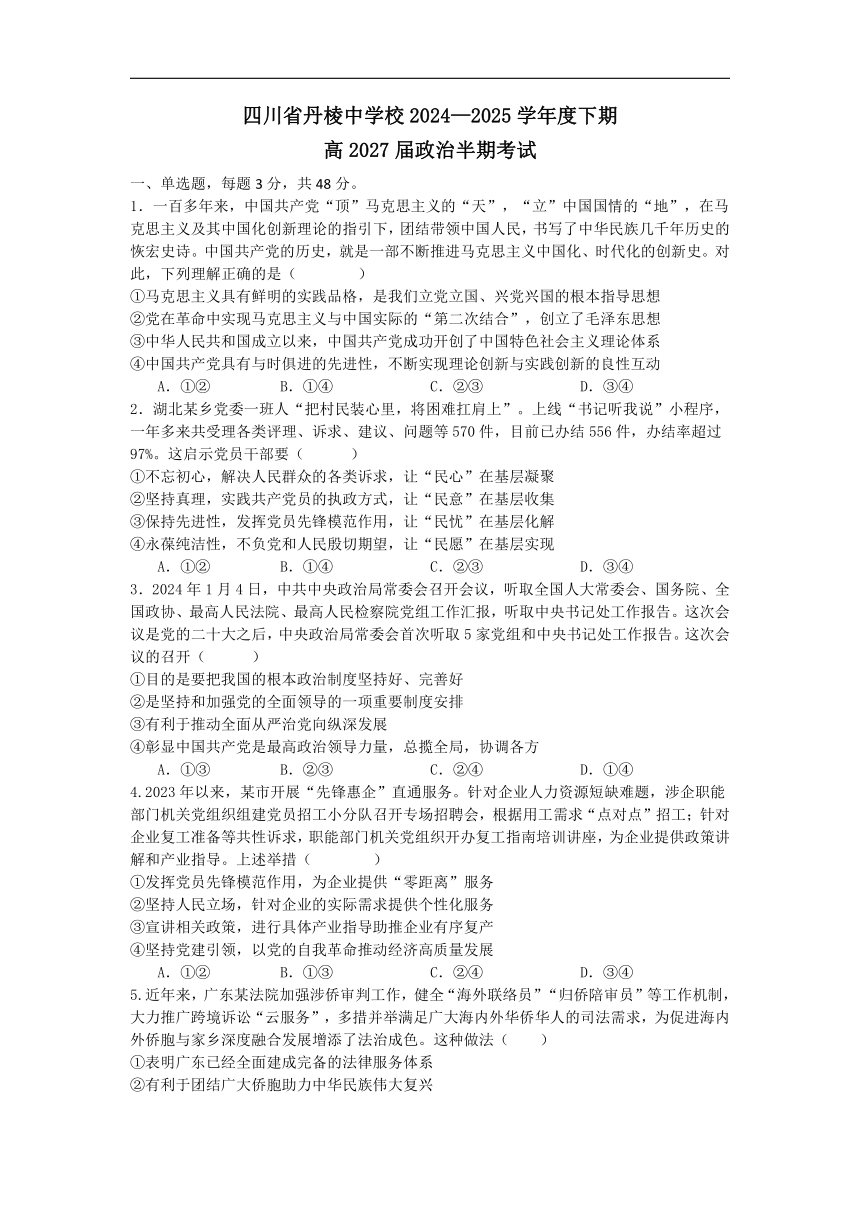 四川省丹棱中学校 2024—2025 学年度下期
高 2027 届政治半期考试

一、单选题，每题 3 分，共 48 分。

1．一百多年来，中国共产党“顶”马克思主义的“天”，“立”中国国情的“地”，在马克思主义及其中国化创新理论的指引下，团结带领中国人民，书写了中华民族几千年历史的恢宏史诗。中国共产党的历史，就是一部不断推进马克思主义中国化、时代化的创新史。对此，下列理解正确的是（　　）
①马克思主义具有鲜明的实践品格，是我们立党立国、兴党兴国的根本指导思想
②党在革命中实现马克思主义与中国实际的“第二次结合”，创立了毛泽东思想
③中华人民共和国成立以来，中国共产党成功开创了中国特色社会主义理论体系
④中国共产党具有与时俱进的先进性，不断实现理论创新与实践创新的良性互动
A．①②　　B．①④　　C．②③　　D．③④

2．湖北某乡党委一班人“把村民装心里，将困难扛肩上”。上线“书记听我说”小程序，一年多来共受理各类评理、诉求、建议、问题等 570 件，目前已办结 556 件，办结率超过 97%。这启示党员干部要（　　）
①不忘初心，解决人民群众的各类诉求，让“民心”在基层凝聚
②坚持真理，实践共产党员的执政方式，让“民意”在基层收集
③保持先进性，发挥党员先锋模范作用，让“民忧”在基层化解
④永葆纯洁性，不负党和人民殷切期望，让“民愿”在基层实现
A．①②　　B．①④　　C．②③　　D．③④

3．2024 年 1 月 4 日，中共中央政治局常委会召开会议，听取全国人大常委会、国务院、全国政协、最高人民法院、最高人民检察院党组工作汇报，听取中央书记处工作报告。这次会议是党的二十大之后，中央政治局常委会首次听取 5 家党组和中央书记处工作报告。这次会议的召开（　　）
①目的是要把我国的根本政治制度坚持好、完善好
②是坚持和加强党的全面领导的一项重要制度安排
③有利于推动全面从严治党向纵深发展
④彰显中国共产党是最高政治领导力量，总揽全局，协调各方
A．①③　　B．②③　　C．②④　　D．①④

4.2023 年以来，某市开展“先锋惠企”直通服务。针对企业人力资源短缺难题，涉企职能部门机关党组织组建党员招工小分队召开专场招聘会，根据用工需求“点对点”招工；针对企业复工准备等共性诉求，职能部门机关党组织开办复工指南培训讲座，为企业提供政策讲解和产业指导。上述举措（　　）
①发挥党员先锋模范作用，为企业提供“零距离”服务
②坚持人民立场，针对企业的实际需求提供个性化服务
③宣讲相关政策，进行具体产业指导助推企业有序复产
④坚持党建引领，以党的自我革命推动经济高质量发展
A．①②　　B．①③　　C．②④　　D．③④

5.近年来，广东某法院加强涉侨审判工作，健全“海外联络员”“归侨陪审员”等工作机制，大力推广跨境诉讼“云服务”，多措并举满足广大海内外华侨华人的司法需求，为促进海内外侨胞与家乡深度融合发展增添了法治成色。这种做法（　　）
①表明广东已经全面建成完备的法律服务体系
②有利于团结广大侨胞助力中华民族伟大复兴